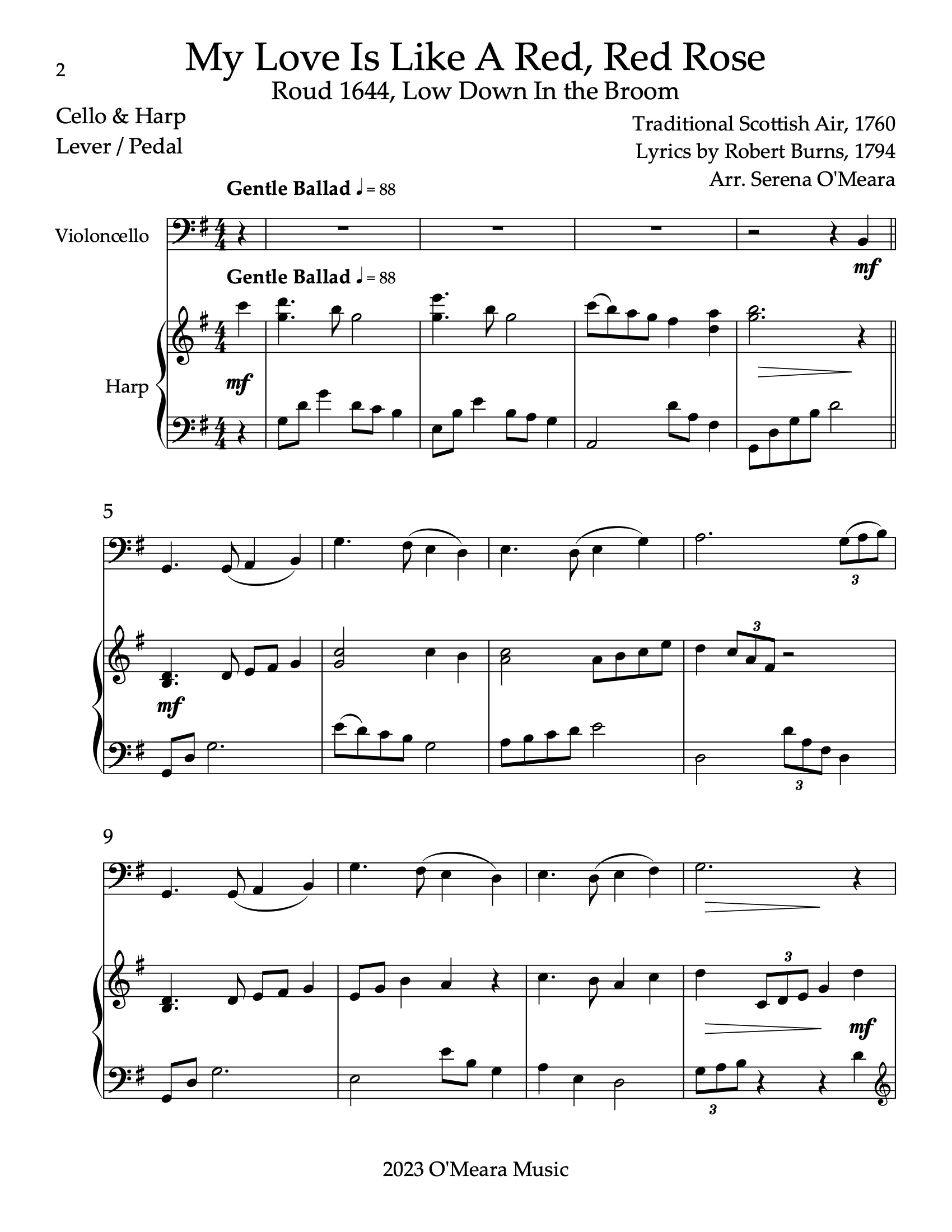 2

My Love Is Like A Red, Red Rose

Roud 1644, Low Down In the Broom

Cello & Harp
Lever / Pedal

Traditional Scottish Air, 1760
Lyrics by Robert Burns, 1794
Arr. Serena O'Meara

Gentle Ballad ♩ = 88

Violoncello

mf

Gentle Ballad ♩ = 88

Harp

mf

5

3

3

mf

3

9

3

mf

3

2023 O'Meara Music